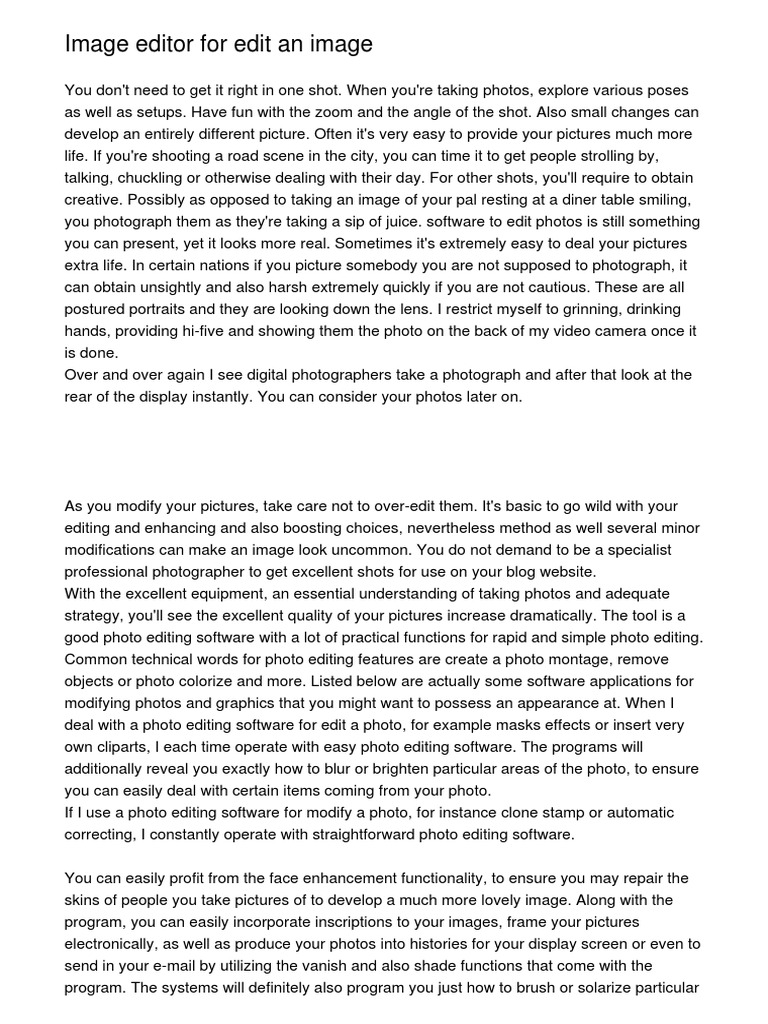 Image editor for edit an image

You don't need to get it right in one shot. When you're taking photos, explore various poses as well as setups. Have fun with the zoom and the angle of the shot. Also small changes can develop an entirely different picture. Often it's very easy to provide your pictures much more life. If you're shooting a road scene in the city, you can time it to get people strolling by, talking, chuckling or otherwise dealing with their day. For other shots, you'll require to obtain creative. Possibly as opposed to taking an image of your pal resting at a diner table smiling, you photograph them as they're taking a sip of juice. software to edit photos is still something you can present, yet it looks more real. Sometimes it's extremely easy to deal your pictures extra life. In certain nations if you picture somebody you are not supposed to photograph, it can obtain unsightly and also harsh extremely quickly if you are not cautious. These are all postured portraits and they are looking down the lens. I restrict myself to grinning, drinking hands, providing hi-five and showing them the photo on the back of my video camera once it is done.
Over and over again I see digital photographers take a photograph and after that look at the rear of the display instantly. You can consider your photos later on.

As you modify your pictures, take care not to over-edit them. It's basic to go wild with your editing and enhancing and also boosting choices, nevertheless method as well several minor modifications can make an image look uncommon. You do not demand to be a specialist professional photographer to get excellent shots for use on your blog website.
With the excellent equipment, an essential understanding of taking photos and adequate strategy, you'll see the excellent quality of your pictures increase dramatically. The tool is a good photo editing software with a lot of practical functions for rapid and simple photo editing. Common technical words for photo editing features are create a photo montage, remove objects or photo colorize and more. Listed below are actually some software applications for modifying photos and graphics that you might want to possess an appearance at. When I deal with a photo editing software for edit a photo, for example masks effects or insert very own cliparts, I each time operate with easy photo editing software. The programs will additionally reveal you exactly how to blur or brighten particular areas of the photo, to ensure you can easily deal with certain items coming from your photo.
If I use a photo editing software for modify a photo, for instance clone stamp or automatic correcting, I constantly operate with straightforward photo editing software.

You can easily profit from the face enhancement functionality, to ensure you may repair the skins of people you take pictures of to develop a much more lovely image. Along with the program, you can easily incorporate inscriptions to your images, frame your pictures electronically, as well as produce your photos into histories for your display screen or even to send in your e-mail by utilizing the vanish and also shade functions that come with the program. The systems will definitely also program you just how to brush or solarize particular